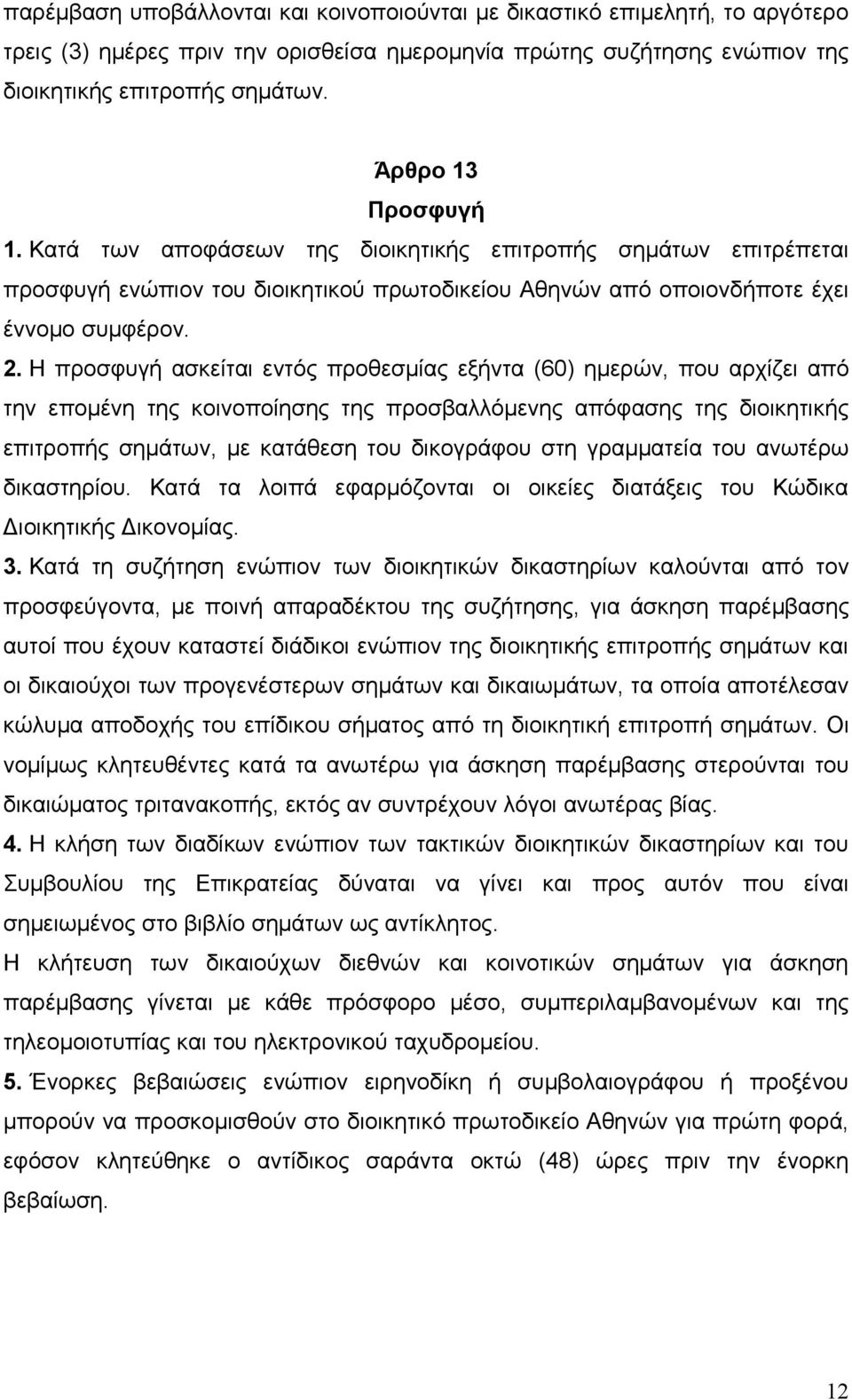 παρέμβαση υποβάλλονται και κοινοποιούνται με δικαστικό επιμελητή, το αργότερο τρεις (3) ημέρες πριν την ορισθείσα ημερομηνία πρώτης συζήτησης ενώπιον της διοικητικής επιτροπής σημάτων.

Άρθρο 13
Προσφυγή

1. Κατά των αποφάσεων της διοικητικής επιτροπής σημάτων επιτρέπεται προσφυγή ενώπιον του διοικητικού πρωτοδικείου Αθηνών από οποιονδήποτε έχει έννομο συμφέρον.

2. Η προσφυγή ασκείται εντός προθεσμίας εξήντα (60) ημερών, που αρχίζει από την επομένη της κοινοποίησης της προσβαλλόμενης απόφασης της διοικητικής επιτροπής σημάτων, με κατάθεση του δικογράφου στη γραμματεία του ανωτέρω δικαστηρίου. Κατά τα λοιπά εφαρμόζονται οι οικείες διατάξεις του Κώδικα Διοικητικής Δικονομίας.

3. Κατά τη συζήτηση ενώπιον των διοικητικών δικαστηρίων καλούνται από τον προσφεύγοντα, με ποινή απαραδέκτου της συζήτησης, για άσκηση παρέμβασης αυτοί που έχουν καταστεί διάδικοι ενώπιον της διοικητικής επιτροπής σημάτων και οι δικαιούχοι των προγενέστερων σημάτων και δικαιωμάτων, τα οποία αποτέλεσαν κώλυμα αποδοχής του επίδικου σήματος από τη διοικητική επιτροπή σημάτων. Οι νομίμως κλητευθέντες κατά τα ανωτέρω για άσκηση παρέμβασης στερούνται του δικαιώματος τριτανακοπής, εκτός αν συντρέχουν λόγοι ανωτέρας βίας.

4. Η κλήση των διαδίκων ενώπιον των τακτικών διοικητικών δικαστηρίων και του Συμβουλίου της Επικρατείας δύναται να γίνει και προς αυτόν που είναι σημειωμένος στο βιβλίο σημάτων ως αντίκλητος.

Η κλήτευση των δικαιούχων διεθνών και κοινοτικών σημάτων για άσκηση παρέμβασης γίνεται με κάθε πρόσφορο μέσο, συμπεριλαμβανομένων και της τηλεομοιοτυπίας και του ηλεκτρονικού ταχυδρομείου.

5. Ένορκες βεβαιώσεις ενώπιον ειρηνοδίκη ή συμβολαιογράφου ή προξένου μπορούν να προσκομισθούν στο διοικητικό πρωτοδικείο Αθηνών για πρώτη φορά, εφόσον κλητεύθηκε ο αντίδικος σαράντα οκτώ (48) ώρες πριν την ένορκη βεβαίωση.

12